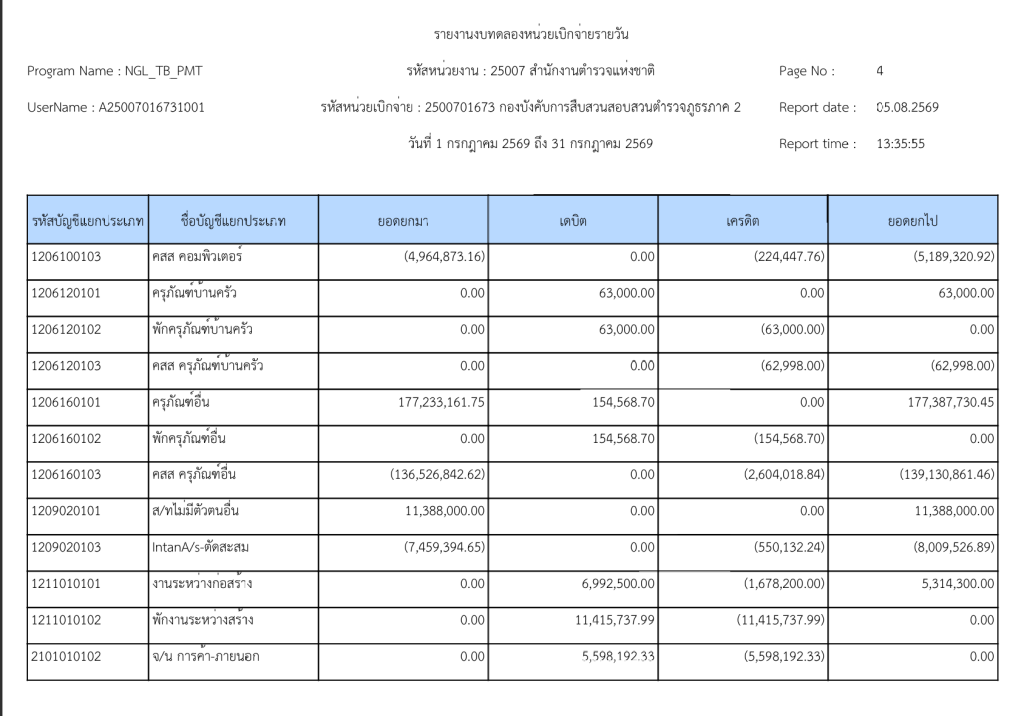 รายงานงบทดลองหน่วยเบิกจ่ายรายวัน

Program Name : NGL_TB_PMT

รหัสหน่วยงาน : 25007 สำนักงานตำรวจแห่งชาติ

Page No : 4

UserName : A25007016731001

รหัสหน่วยเบิกจ่าย : 2500701673 กองบังคับการสืบสวนสอบสวนตำรวจภูธรภาค 2

Report date : 05.08.2569

วันที่ 1 กรกฎาคม 2569 ถึง 31 กรกฎาคม 2569

Report time : 13:35:55

| รหัสบัญชีแยกประเภท | ชื่อบัญชีแยกประเภท | ยอดยกมา | เดบิต | เครดิต | ยอดยกไป |
|---|---|---|---|---|---|
| 1206100103 | คสส คอมพิวเตอร์ | (4,964,873.16) | 0.00 | (224,447.76) | (5,189,320.92) |
| 1206120101 | ครุภัณฑ์บ้านครัว | 0.00 | 63,000.00 | 0.00 | 63,000.00 |
| 1206120102 | พักครุภัณฑ์บ้านครัว | 0.00 | 63,000.00 | (63,000.00) | 0.00 |
| 1206120103 | คสส ครุภัณฑ์บ้านครัว | 0.00 | 0.00 | (62,998.00) | (62,998.00) |
| 1206160101 | ครุภัณฑ์อื่น | 177,233,161.75 | 154,568.70 | 0.00 | 177,387,730.45 |
| 1206160102 | พักครุภัณฑ์อื่น | 0.00 | 154,568.70 | (154,568.70) | 0.00 |
| 1206160103 | คสส ครุภัณฑ์อื่น | (136,526,842.62) | 0.00 | (2,604,018.84) | (139,130,861.46) |
| 1209020101 | ส/ทไม่มีตัวตนอื่น | 11,388,000.00 | 0.00 | 0.00 | 11,388,000.00 |
| 1209020103 | IntanA/s-ตัดสะสม | (7,459,394.65) | 0.00 | (550,132.24) | (8,009,526.89) |
| 1211010101 | งานระหว่างก่อสร้าง | 0.00 | 6,992,500.00 | (1,678,200.00) | 5,314,300.00 |
| 1211010102 | พักงานระหว่างสร้าง | 0.00 | 11,415,737.99 | (11,415,737.99) | 0.00 |
| 2101010102 | จ/น การค้า-ภายนอก | 0.00 | 5,598,192.33 | (5,598,192.33) | 0.00 |